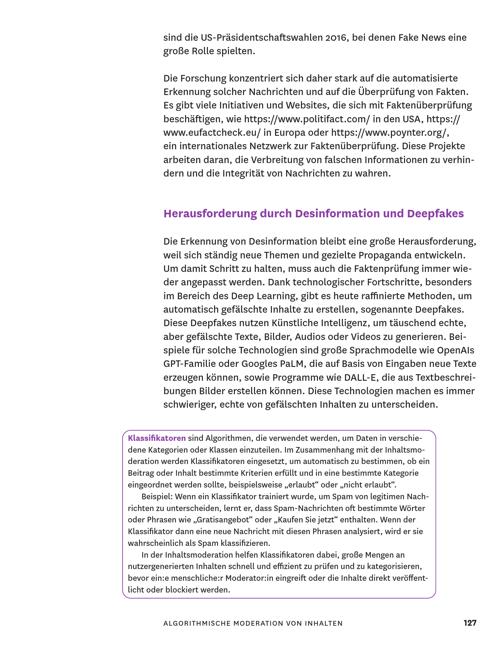 sind die US-Präsidentschaftswahlen 2016, bei denen Fake News eine große Rolle spielten.

Die Forschung konzentriert sich daher stark auf die automatisierte Erkennung solcher Nachrichten und auf die Überprüfung von Fakten. Es gibt viele Initiativen und Websites, die sich mit Faktenüberprüfung beschäftigen, wie https://www.politifact.com/ in den USA, https://www.eufactcheck.eu/ in Europa oder https://www.poynter.org/, ein internationales Netzwerk zur Faktenüberprüfung. Diese Projekte arbeiten daran, die Verbreitung von falschen Informationen zu verhindern und die Integrität von Nachrichten zu wahren.

Herausforderung durch Desinformation und Deepfakes

Die Erkennung von Desinformation bleibt eine große Herausforderung, weil sich ständig neue Themen und gezielte Propaganda entwickeln. Um damit Schritt zu halten, muss auch die Faktenprüfung immer wieder angepasst werden. Dank technologischer Fortschritte, besonders im Bereich des Deep Learning, gibt es heute raffinierte Methoden, um automatisch gefälschte Inhalte zu erstellen, sogenannte Deepfakes. Diese Deepfakes nutzen Künstliche Intelligenz, um täuschend echte, aber gefälschte Texte, Bilder, Audios oder Videos zu generieren. Beispiele für solche Technologien sind große Sprachmodelle wie OpenAIs GPT-Familie oder Googles PaLM, die auf Basis von Eingaben neue Texte erzeugen können, sowie Programme wie DALL-E, die aus Textbeschreibungen Bilder erstellen können. Diese Technologien machen es immer schwieriger, echte von gefälschten Inhalten zu unterscheiden.

Klassifikatoren sind Algorithmen, die verwendet werden, um Daten in verschiedene Kategorien oder Klassen einzuteilen. Im Zusammenhang mit der Inhaltsmoderation werden Klassifikatoren eingesetzt, um automatisch zu bestimmen, ob ein Beitrag oder Inhalt bestimmte Kriterien erfüllt und in eine bestimmte Kategorie eingeordnet werden sollte, beispielsweise „erlaubt" oder „nicht erlaubt".

Beispiel: Wenn ein Klassifikator trainiert wurde, um Spam von legitimen Nachrichten zu unterscheiden, lernt er, dass Spam-Nachrichten oft bestimmte Wörter oder Phrasen wie „Gratisangebot" oder „Kaufen Sie jetzt" enthalten. Wenn der Klassifikator dann eine neue Nachricht mit diesen Phrasen analysiert, wird er sie wahrscheinlich als Spam klassifizieren.

In der Inhaltsmoderation helfen Klassifikatoren dabei, große Mengen an nutzergenerierten Inhalten schnell und effizient zu prüfen und zu kategorisieren, bevor ein:e menschliche:r Moderator:in eingreift oder die Inhalte direkt veröffentlicht oder blockiert werden.

ALGORITHMISCHE MODERATION VON INHALTEN 127